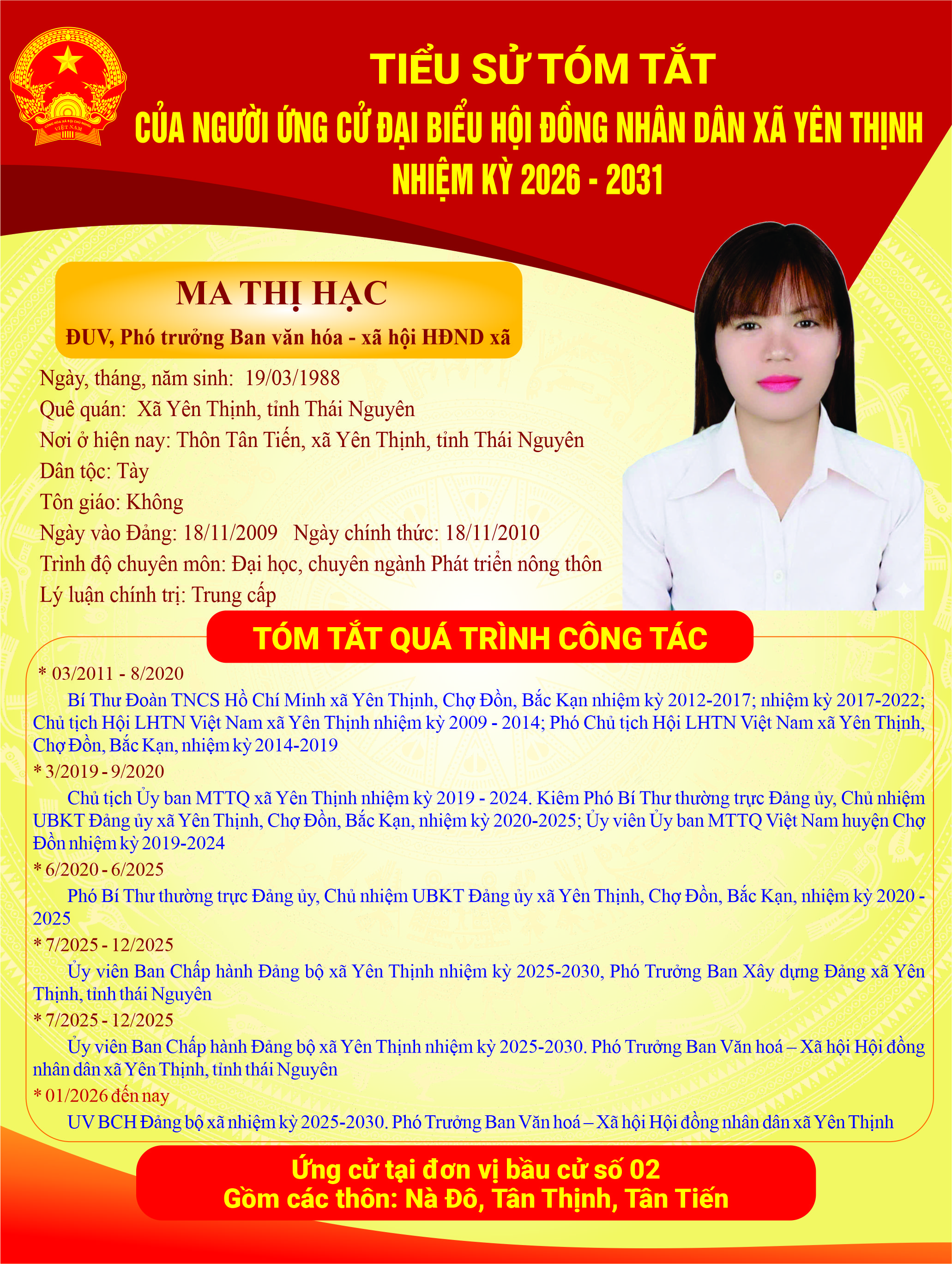 CỘNG HÒA XÃ HỘI CHỦ NGHĨA VIỆT NAM

TIỂU SỬ TÓM TẮT
CỦA NGƯỜI ỨNG CỬ ĐẠI BIỂU HỘI ĐỒNG NHÂN DÂN XÃ YÊN THỊNH
NHIỆM KỲ 2026 - 2031

MA THỊ HẠC
ĐUV, Phó trưởng Ban văn hóa - xã hội HĐND xã

Ngày, tháng, năm sinh: 19/03/1988
Quê quán: Xã Yên Thịnh, tỉnh Thái Nguyên
Nơi ở hiện nay: Thôn Tân Tiến, xã Yên Thịnh, tỉnh Thái Nguyên
Dân tộc: Tày
Tôn giáo: Không
Ngày vào Đảng: 18/11/2009 Ngày chính thức: 18/11/2010
Trình độ chuyên môn: Đại học, chuyên ngành Phát triển nông thôn
Lý luận chính trị: Trung cấp

TÓM TẮT QUÁ TRÌNH CÔNG TÁC

* 03/2011 - 8/2020
Bí Thư Đoàn TNCS Hồ Chí Minh xã Yên Thịnh, Chợ Đồn, Bắc Kạn nhiệm kỳ 2012-2017; nhiệm kỳ 2017-2022; Chủ tịch Hội LHTN Việt Nam xã Yên Thịnh nhiệm kỳ 2009 - 2014; Phó Chủ tịch Hội LHTN Việt Nam xã Yên Thịnh, Chợ Đồn, Bắc Kạn, nhiệm kỳ 2014-2019
* 3/2019 - 9/2020
Chủ tịch Ủy ban MTTQ xã Yên Thịnh nhiệm kỳ 2019 - 2024. Kiêm Phó Bí Thư thường trực Đảng ủy, Chủ nhiệm UBKT Đảng ủy xã Yên Thịnh, Chợ Đồn, Bắc Kạn, nhiệm kỳ 2020-2025; Ủy viên Ủy ban MTTQ Việt Nam huyện Chợ Đồn nhiệm kỳ 2019-2024
* 6/2020 - 6/2025
Phó Bí Thư thường trực Đảng ủy, Chủ nhiệm UBKT Đảng ủy xã Yên Thịnh, Chợ Đồn, Bắc Kạn, nhiệm kỳ 2020 - 2025
* 7/2025 - 12/2025
Ủy viên Ban Chấp hành Đảng bộ xã Yên Thịnh nhiệm kỳ 2025-2030, Phó Trưởng Ban Xây dựng Đảng xã Yên Thịnh, tỉnh thái Nguyên
* 7/2025 - 12/2025
Ủy viên Ban Chấp hành Đảng bộ xã Yên Thịnh nhiệm kỳ 2025-2030. Phó Trưởng Ban Văn hoá – Xã hội Hội đồng nhân dân xã Yên Thịnh, tỉnh thái Nguyên
* 01/2026 đến nay
UV BCH Đảng bộ xã nhiệm kỳ 2025-2030. Phó Trưởng Ban Văn hoá – Xã hội Hội đồng nhân dân xã Yên Thịnh

Ứng cử tại đơn vị bầu cử số 02
Gồm các thôn: Nà Đô, Tân Thịnh, Tân Tiến